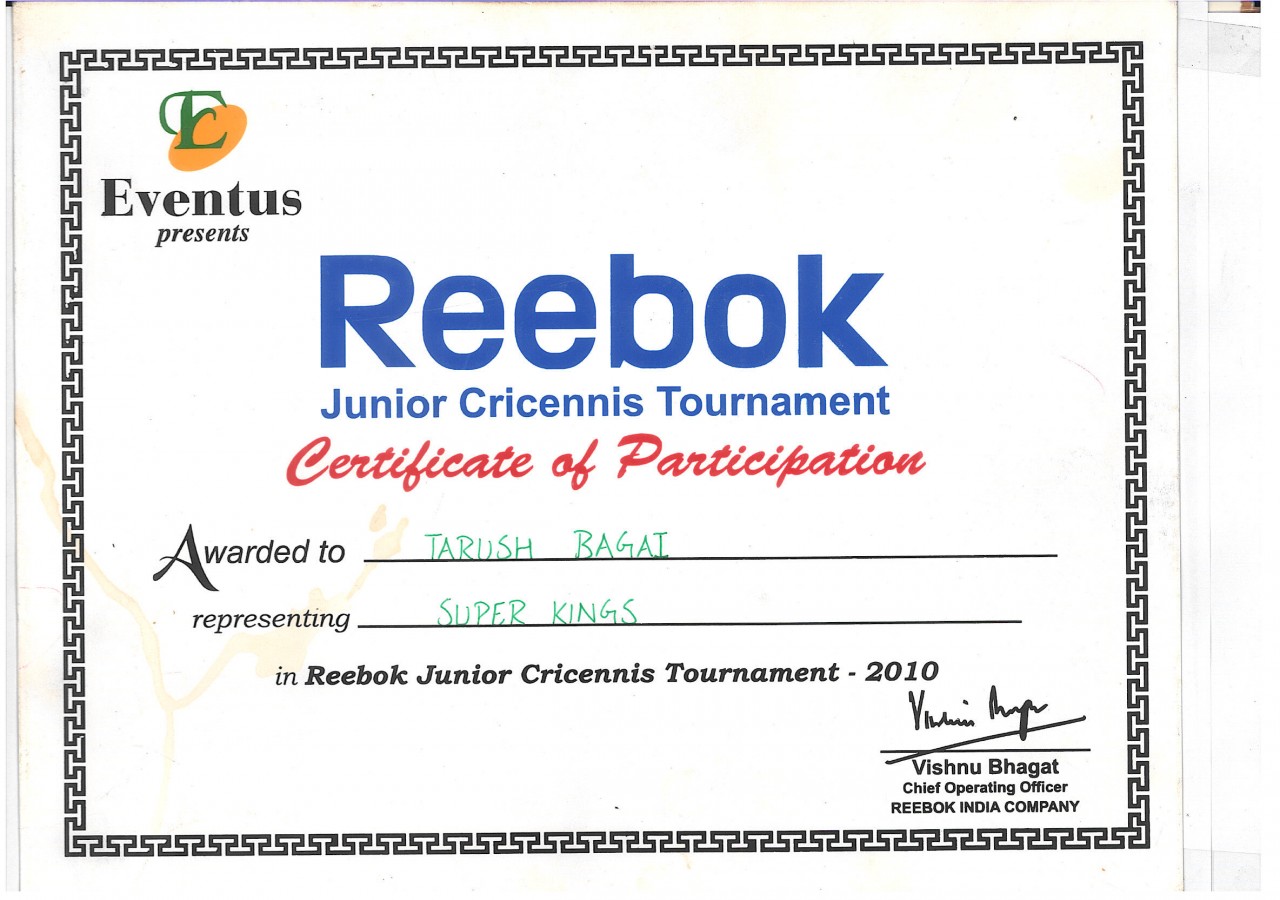 Eventus
presents

Reebok

Junior Cricennis Tournament

Certificate of Participation

Awarded to TARUSH BAGAI

representing SUPER KINGS

in Reebok Junior Cricennis Tournament - 2010

Vishnu Bhagat
Chief Operating Officer
REEBOK INDIA COMPANY